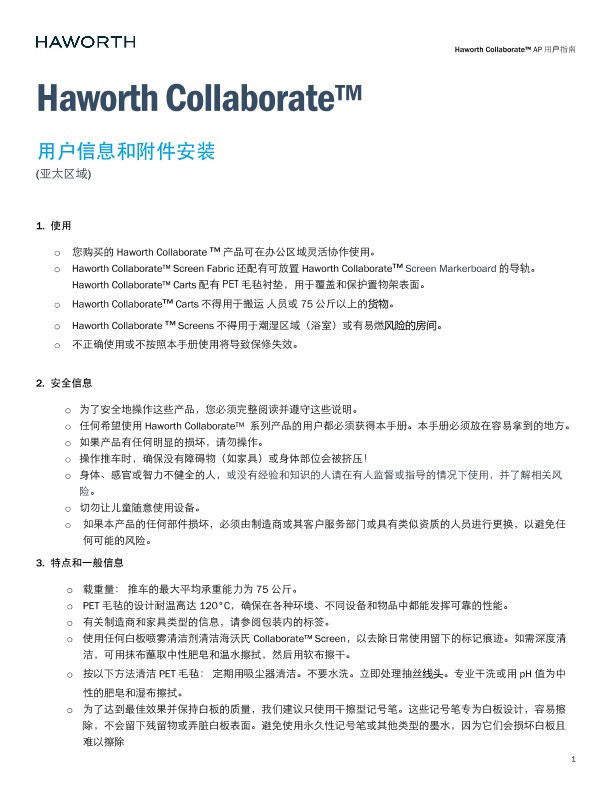 HAWORTH

Haworth Collaborate™ AP 用户指南

Haworth Collaborate™

用户信息和附件安装
(亚太区域)

1. 使用

○ 您购买的 Haworth Collaborate ™ 产品可在办公区域灵活协作使用。
○ Haworth Collaborate™ Screen Fabric 还配有可放置 Haworth Collaborate™ Screen Markerboard 的导轨。Haworth Collaborate™ Carts 配有 PET 毛毡衬垫，用于覆盖和保护置物架表面。
○ Haworth Collaborate™ Carts 不得用于搬运 人员或 75 公斤以上的货物。
○ Haworth Collaborate ™ Screens 不得用于潮湿区域（浴室）或有易燃风险的房间。
○ 不正确使用或不按照本手册使用将导致保修失效。

2. 安全信息

○ 为了安全地操作这些产品，您必须完整阅读并遵守这些说明。
○ 任何希望使用 Haworth Collaborate™ 系列产品的用户都必须获得本手册。本手册必须放在容易拿到的地方。
○ 如果产品有任何明显的损坏，请勿操作。
○ 操作推车时，确保没有障碍物（如家具）或身体部位会被挤压！
○ 身体、感官或智力不健全的人，或没有经验和知识的人请在有人监督或指导的情况下使用，并了解相关风险。
○ 切勿让儿童随意使用设备。
○ 如果本产品的任何部件损坏，必须由制造商或其客户服务部门或具有类似资质的人员进行更换，以避免任何可能的风险。

3. 特点和一般信息

○ 载重量： 推车的最大平均承重能力为 75 公斤。
○ PET 毛毡的设计耐温高达 120°C，确保在各种环境、不同设备和物品中都能发挥可靠的性能。
○ 有关制造商和家具类型的信息，请参阅包装内的标签。
○ 使用任何白板喷雾清洁剂清洁海沃氏 Collaborate™ Screen，以去除日常使用留下的标记痕迹。如需深度清洁，可用抹布蘸取中性肥皂和温水擦拭，然后用软布擦干。
○ 按以下方法清洁 PET 毛毡： 定期用吸尘器清洁。不要水洗。立即处理抽丝线头。专业干洗或用 pH 值为中性的肥皂和湿布擦拭。
○ 为了达到最佳效果并保持白板的质量，我们建议只使用干擦型记号笔。这些记号笔专为白板设计，容易擦除，不会留下残留物或弄脏白板表面。避免使用永久性记号笔或其他类型的墨水，因为它们会损坏白板且难以擦除

1